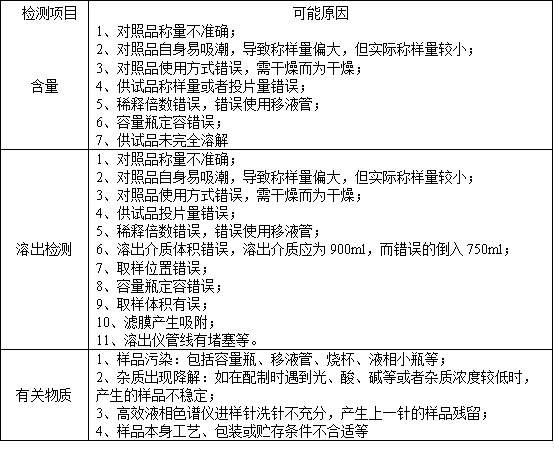 | 检测项目 | 可能原因 |
|---|---|
| 含量 | 1、对照品称量不准确；<br>2、对照品自身易吸潮，导致称样量偏大，但实际称样量较小；<br>3、对照品使用方式错误，需干燥而为干燥；<br>4、供试品称样量或者投片量错误；<br>5、稀释倍数错误，错误使用移液管；<br>6、容量瓶定容错误；<br>7、供试品未完全溶解 |
| 溶出检测 | 1、对照品称量不准确；<br>2、对照品自身易吸潮，导致称样量偏大，但实际称样量较小；<br>3、对照品使用方式错误，需干燥而为干燥；<br>4、供试品投片量错误；<br>5、稀释倍数错误，错误使用移液管；<br>6、溶出介质体积错误，溶出介质应为 900ml，而错误的倒入 750ml；<br>7、取样位置错误；<br>8、容量瓶定容错误；<br>9、取样体积有误；<br>10、滤膜产生吸附；<br>11、溶出仪管线有堵塞等。 |
| 有关物质 | 1、样品污染：包括容量瓶、移液管、烧杯、液相小瓶等；<br>2、杂质出现降解：如在配制时遇到光、酸、碱等或者杂质浓度较低时，产生的样品不稳定；<br>3、高效液相色谱仪进样针洗针不充分，产生上一针的样品残留；<br>4、样品本身工艺、包装或贮存条件不合适等 |